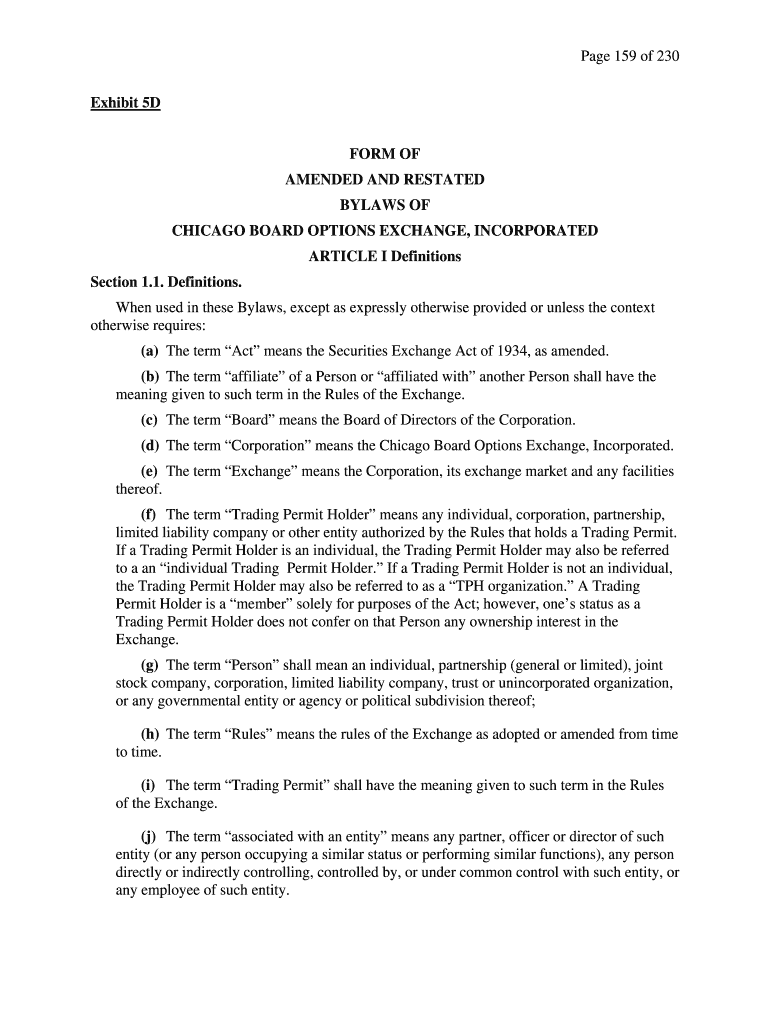 Page 159 of 230

Exhibit 5D

FORM OF
AMENDED AND RESTATED
BYLAWS OF
CHICAGO BOARD OPTIONS EXCHANGE, INCORPORATED
ARTICLE I Definitions

Section 1.1. Definitions.

When used in these Bylaws, except as expressly otherwise provided or unless the context otherwise requires:

(a) The term “Act” means the Securities Exchange Act of 1934, as amended.

(b) The term “affiliate” of a Person or “affiliated with” another Person shall have the meaning given to such term in the Rules of the Exchange.

(c) The term “Board” means the Board of Directors of the Corporation.

(d) The term “Corporation” means the Chicago Board Options Exchange, Incorporated.

(e) The term “Exchange” means the Corporation, its exchange market and any facilities thereof.

(f) The term “Trading Permit Holder” means any individual, corporation, partnership, limited liability company or other entity authorized by the Rules that holds a Trading Permit. If a Trading Permit Holder is an individual, the Trading Permit Holder may also be referred to a an “individual Trading Permit Holder.” If a Trading Permit Holder is not an individual, the Trading Permit Holder may also be referred to as a “TPH organization.” A Trading Permit Holder is a “member” solely for purposes of the Act; however, one’s status as a Trading Permit Holder does not confer on that Person any ownership interest in the Exchange.

(g) The term “Person” shall mean an individual, partnership (general or limited), joint stock company, corporation, limited liability company, trust or unincorporated organization, or any governmental entity or agency or political subdivision thereof;

(h) The term “Rules” means the rules of the Exchange as adopted or amended from time to time.

(i) The term “Trading Permit” shall have the meaning given to such term in the Rules of the Exchange.

(j) The term “associated with an entity” means any partner, officer or director of such entity (or any person occupying a similar status or performing similar functions), any person directly or indirectly controlling, controlled by, or under common control with such entity, or any employee of such entity.